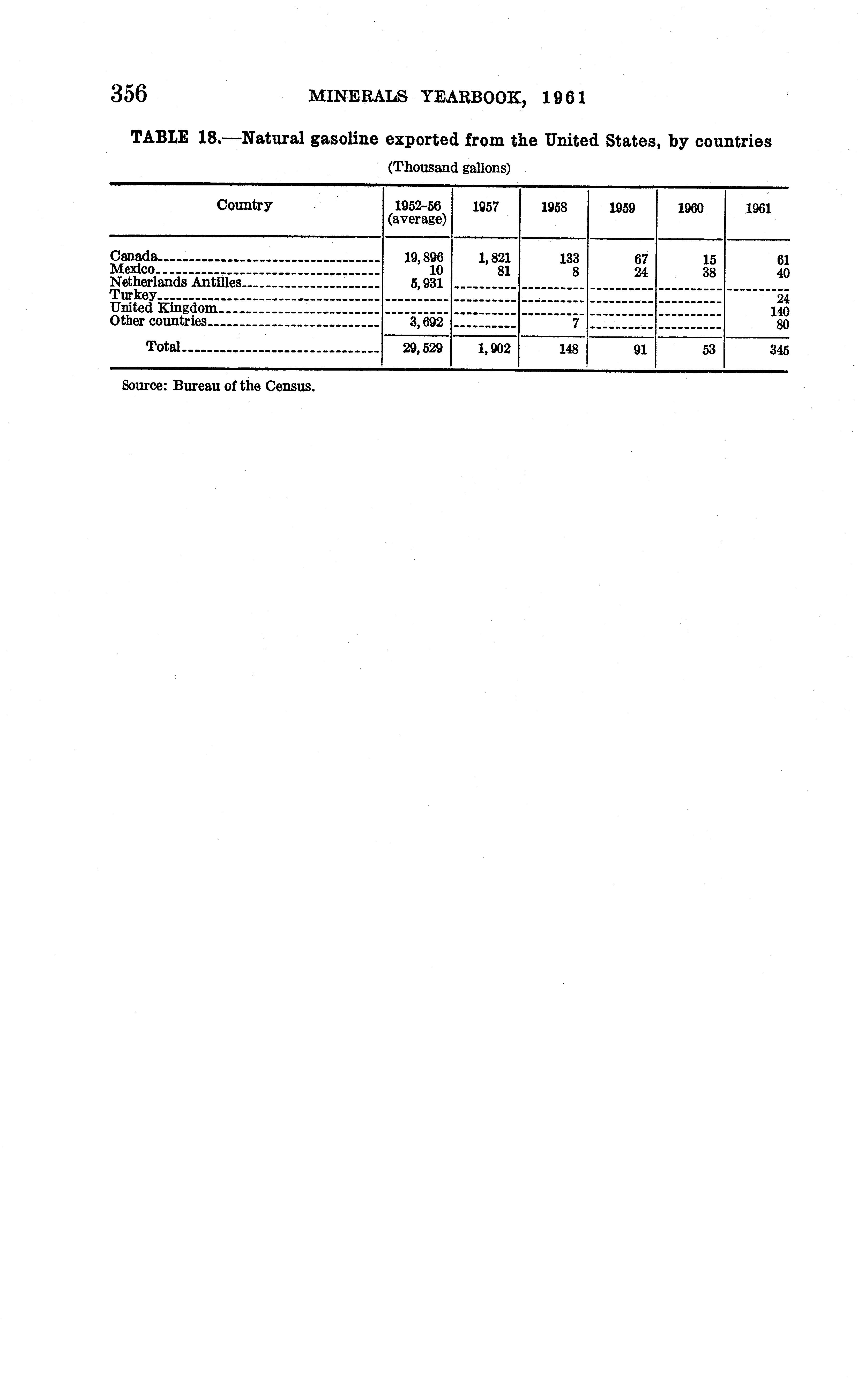 356 MINERALS YEARBOOK, 1961

TABLE 18.—Natural gasoline exported from the United States, by countries

(Thousand gallons)

| Country | 1952-56 (average) | 1957 | 1958 | 1959 | 1960 | 1961 |
|---|---|---|---|---|---|---|
| Canada | 19,896 | 1,821 | 133 | 67 | 15 | 61 |
| Mexico | 10 | 81 | 8 | 24 | 38 | 40 |
| Netherlands Antilles | 5,931 | | | | | |
| Turkey | | | | | | 24 |
| United Kingdom | | | | | | 140 |
| Other countries | 3,692 | | 7 | | | 80 |
| Total | 29,529 | 1,902 | 148 | 91 | 53 | 345 |

Source: Bureau of the Census.